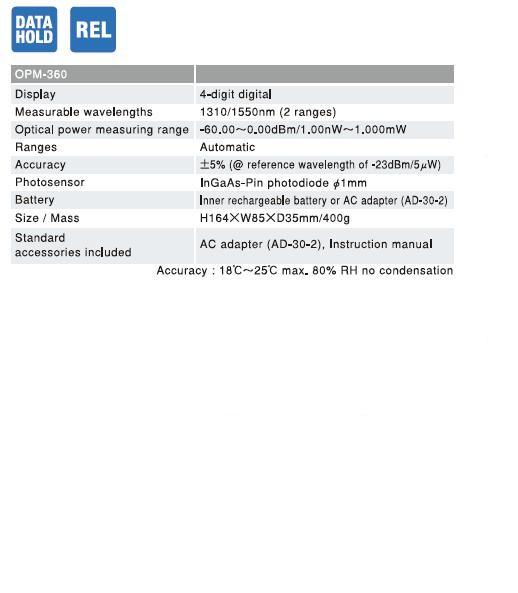 DATA HOLD

REL

| OPM-360 | |
|---|---|
| Display | 4-digit digital |
| Measurable wavelengths | 1310/1550nm (2 ranges) |
| Optical power measuring range | -60.00～0.00dBm/1.00nW～1.000mW |
| Ranges | Automatic |
| Accuracy | ±5% (@ reference wavelength of -23dBm/5$\mu$W) |
| Photosensor | InGaAs-Pin photodiode $\phi$1mm |
| Battery | Inner rechargeable battery or AC adapter (AD-30-2) |
| Size / Mass | H164×W85×D35mm/400g |
| Standard accessories included | AC adapter (AD-30-2), Instruction manual |

Accuracy : 18℃～25℃ max. 80% RH no condensation